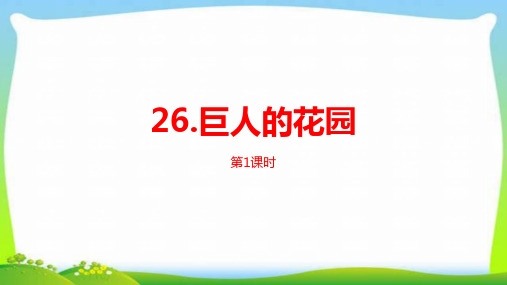 26.巨人的花园

第1课时